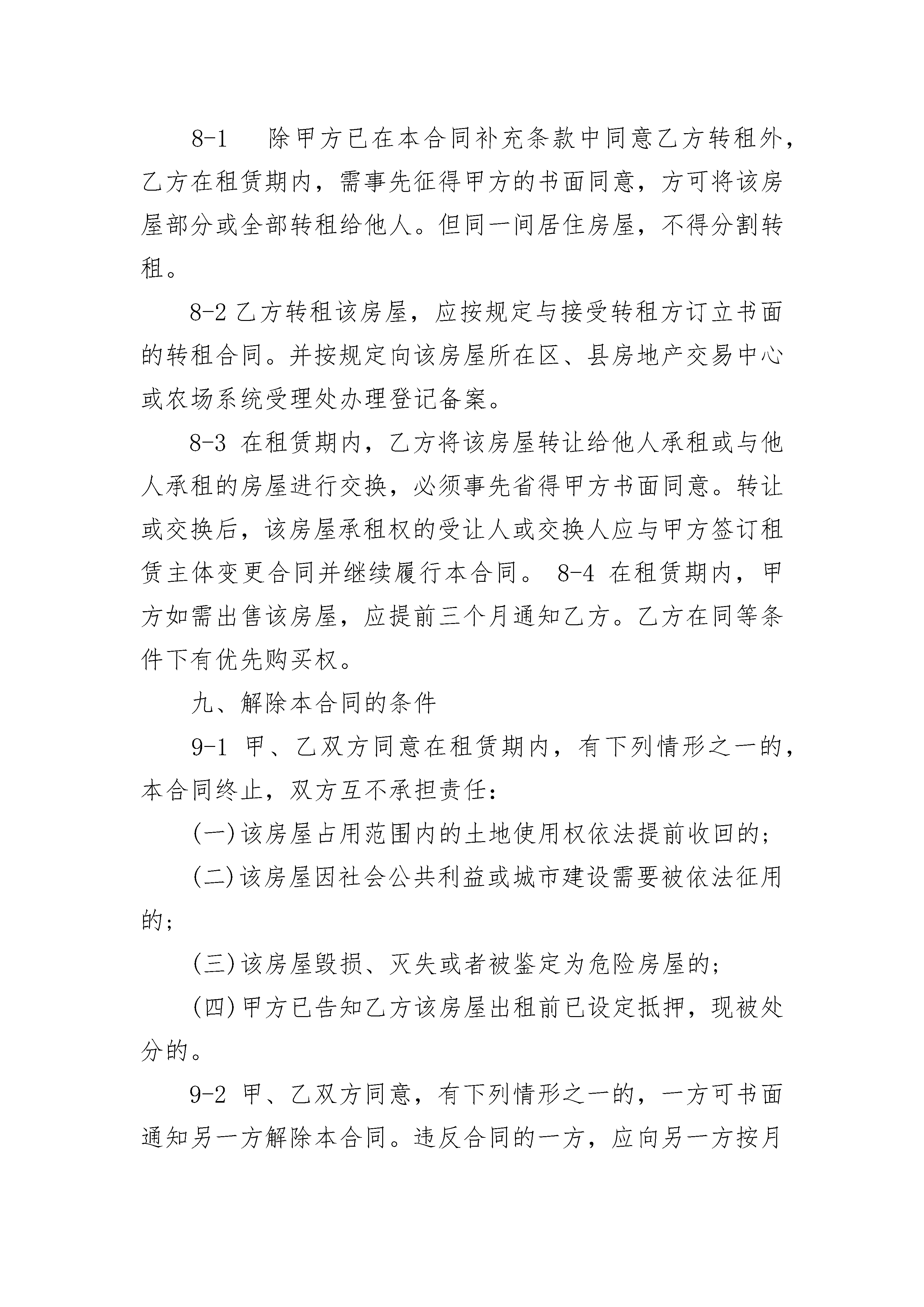 8-1　除甲方已在本合同补充条款中同意乙方转租外，乙方在租赁期内，需事先征得甲方的书面同意，方可将该房屋部分或全部转租给他人。但同一间居住房屋，不得分割转租。

8-2 乙方转租该房屋，应按规定与接受转租方订立书面的转租合同。并按规定向该房屋所在区、县房地产交易中心或农场系统受理处办理登记备案。

8-3 在租赁期内，乙方将该房屋转让给他人承租或与他人承租的房屋进行交换，必须事先省得甲方书面同意。转让或交换后，该房屋承租权的受让人或交换人应与甲方签订租赁主体变更合同并继续履行本合同。 8-4 在租赁期内，甲方如需出售该房屋，应提前三个月通知乙方。乙方在同等条件下有优先购买权。

九、解除本合同的条件

9-1 甲、乙双方同意在租赁期内，有下列情形之一的，本合同终止，双方互不承担责任：

(一)该房屋占用范围内的土地使用权依法提前收回的；

(二)该房屋因社会公共利益或城市建设需要被依法征用的；

(三)该房屋毁损、灭失或者被鉴定为危险房屋的；

(四)甲方已告知乙方该房屋出租前已设定抵押，现被处分的。

9-2 甲、乙双方同意，有下列情形之一的，一方可书面通知另一方解除本合同。违反合同的一方，应向另一方按月